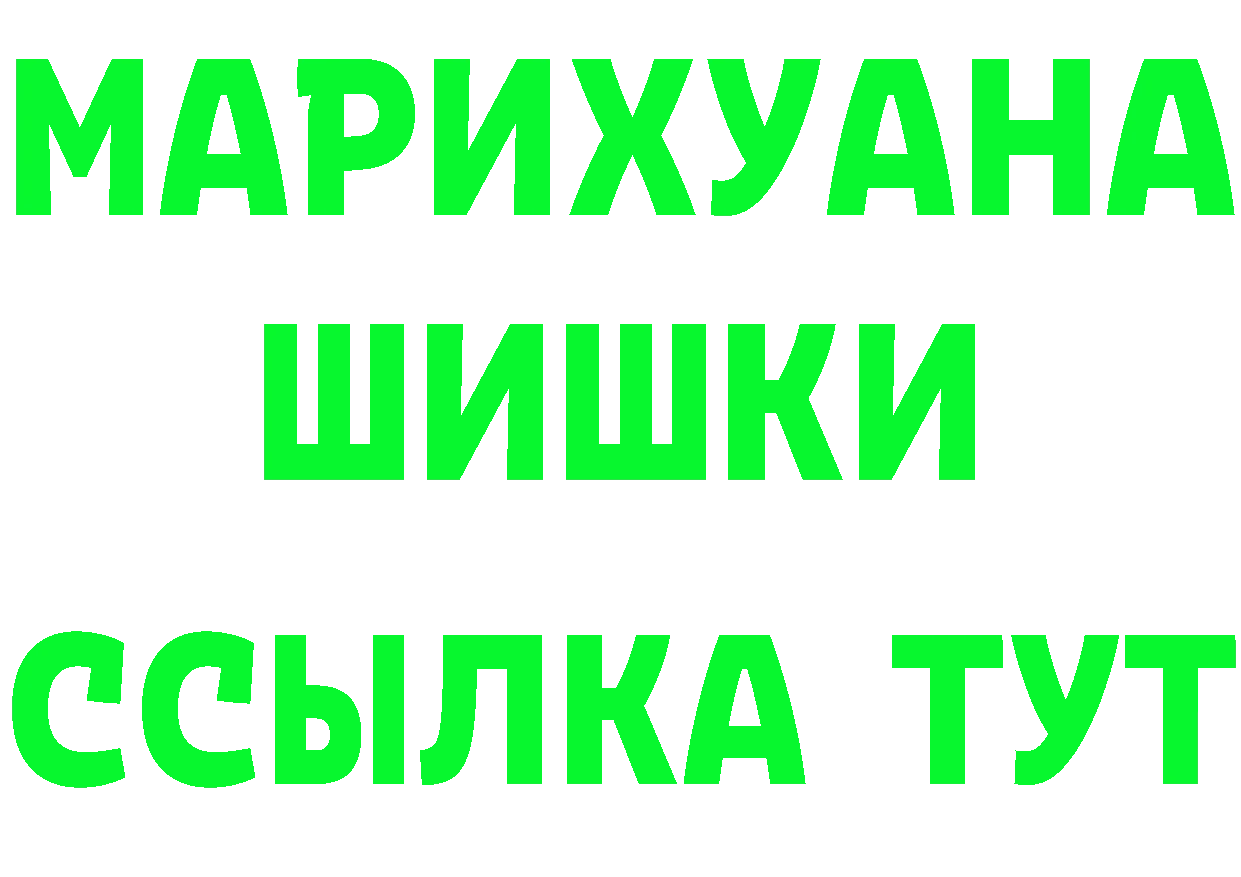 МАРИХУАНА
ШИШКИ
ССЫЛКА ТУТ